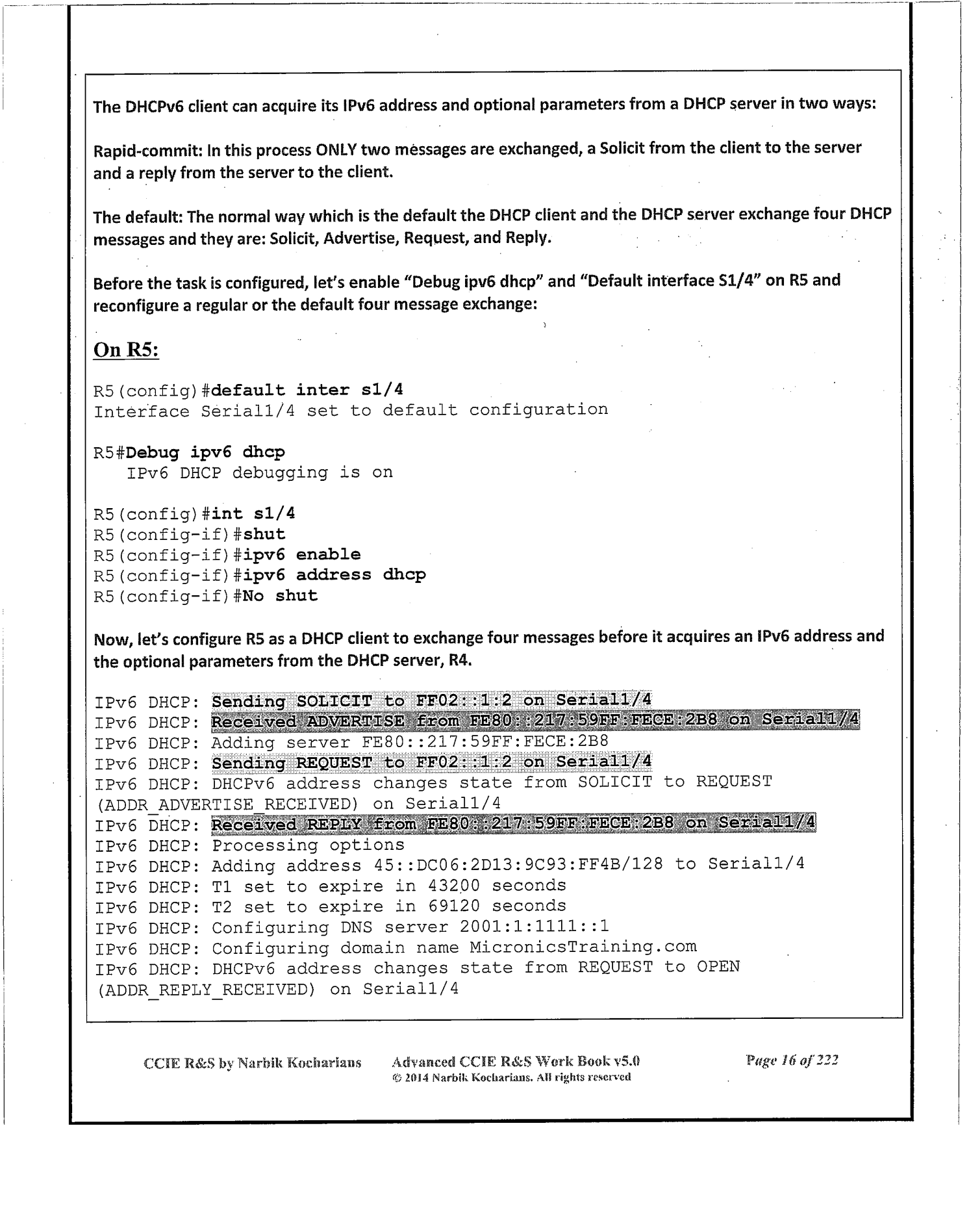 The DHCPv6 client can acquire its IPv6 address and optional parameters from a DHCP server in two ways:

Rapid-commit: In this process ONLY two messages are exchanged, a Solicit from the client to the server and a reply from the server to the client.

The default: The normal way which is the default the DHCP client and the DHCP server exchange four DHCP messages and they are: Solicit, Advertise, Request, and Reply.

Before the task is configured, let's enable "Debug ipv6 dhcp" and "Default interface S1/4" on R5 and reconfigure a regular or the default four message exchange:

On R5:

R5(config)#default inter s1/4
Interface Serial1/4 set to default configuration

R5#Debug ipv6 dhcp
IPv6 DHCP debugging is on

R5(config)#int s1/4
R5(config-if)#shut
R5(config-if)#ipv6 enable
R5(config-if)#ipv6 address dhcp
R5(config-if)#No shut

Now, let's configure R5 as a DHCP client to exchange four messages before it acquires an IPv6 address and the optional parameters from the DHCP server, R4.

IPv6 DHCP: Sending SOLICIT to FF02::1:2 on Serial1/4
IPv6 DHCP: Received ADVERTISE from FE80::217:59FF:FECE:2B8 on Serial1/4
IPv6 DHCP: Adding server FE80::217:59FF:FECE:2B8
IPv6 DHCP: Sending REQUEST to FF02::1:2 on Serial1/4
IPv6 DHCP: DHCPv6 address changes state from SOLICIT to REQUEST (ADDR_ADVERTISE_RECEIVED) on Serial1/4
IPv6 DHCP: Received REPLY from FE80::217:59FF:FECE:2B8 on Serial1/4
IPv6 DHCP: Processing options
IPv6 DHCP: Adding address 45::DC06:2D13:9C93:FF4B/128 to Serial1/4
IPv6 DHCP: T1 set to expire in 43200 seconds
IPv6 DHCP: T2 set to expire in 69120 seconds
IPv6 DHCP: Configuring DNS server 2001:1:1111::1
IPv6 DHCP: Configuring domain name MicronicsTraining.com
IPv6 DHCP: DHCPv6 address changes state from REQUEST to OPEN (ADDR_REPLY_RECEIVED) on Serial1/4

CCIE R&S by Narbik Kocharians Advanced CCIE R&S Work Book v5.0 © 2014 Narbik Kocharians. All rights reserved Page 16 of 222